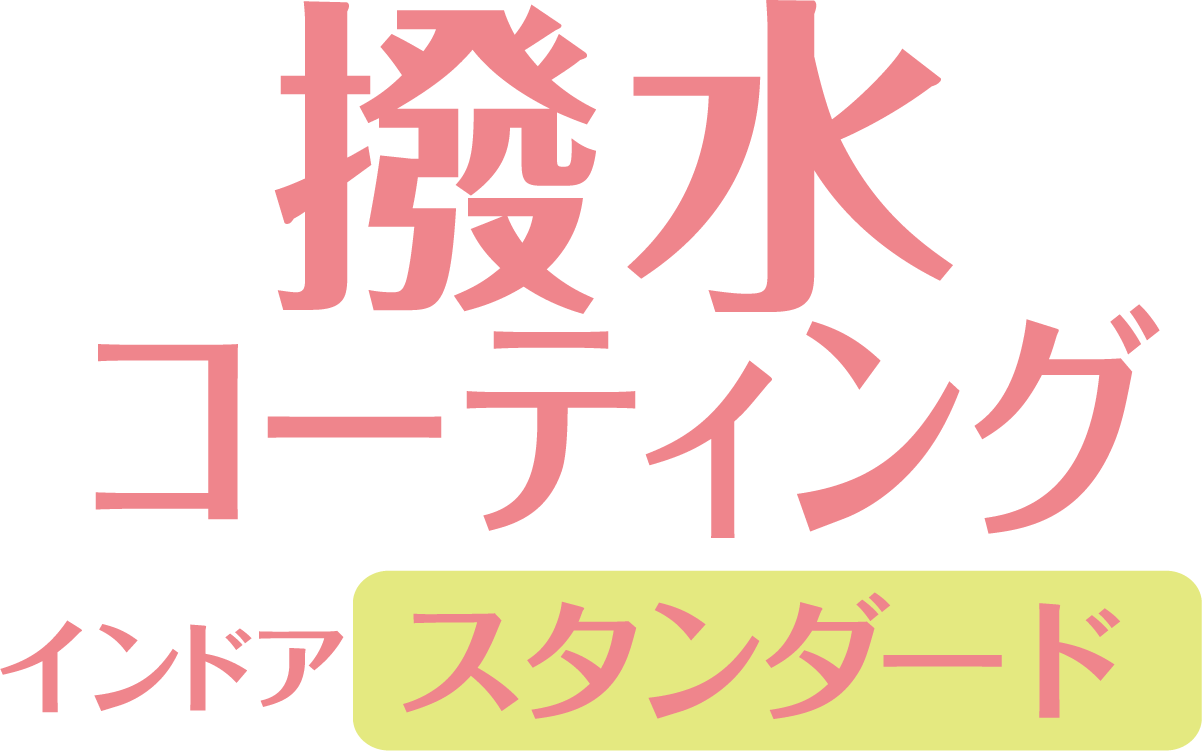 撥水
コーティング
インドア スタンダード